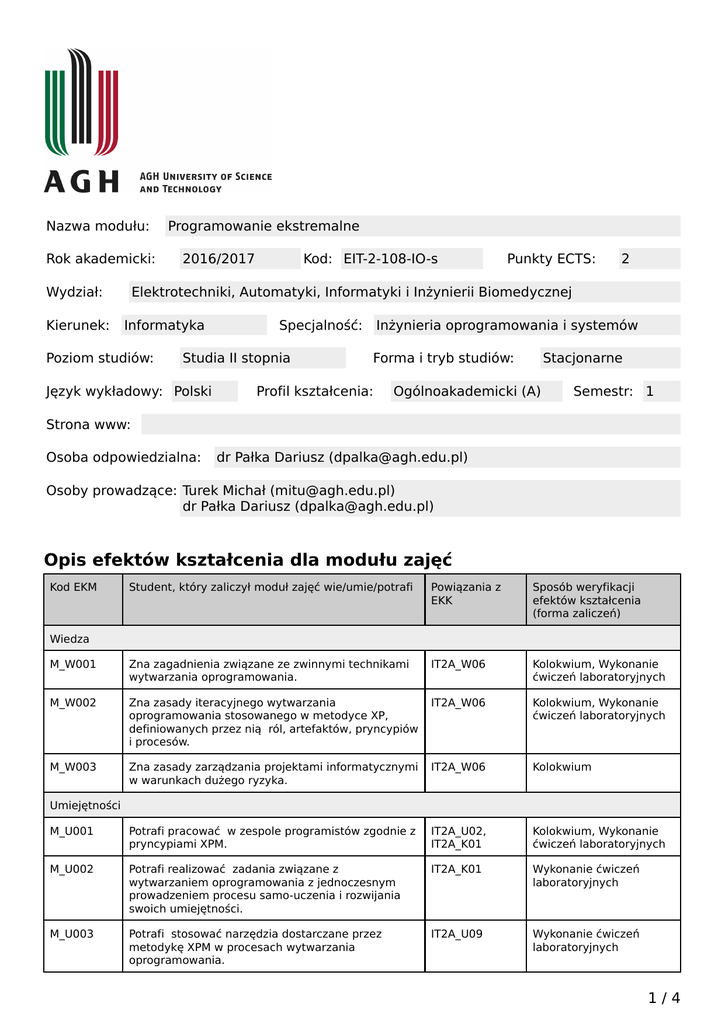 AGH
AGH UNIVERSITY OF SCIENCE AND TECHNOLOGY

Nazwa modułu: Programowanie ekstremalne

Rok akademicki: 2016/2017 Kod: EIT-2-108-IO-s Punkty ECTS: 2

Wydział: Elektrotechniki, Automatyki, Informatyki i Inżynierii Biomedycznej

Kierunek: Informatyka Specjalność: Inżynieria oprogramowania i systemów

Poziom studiów: Studia II stopnia Forma i tryb studiów: Stacjonarne

Język wykładowy: Polski Profil kształcenia: Ogólnoakademicki (A) Semestr: 1

Strona www:

Osoba odpowiedzialna: dr Pałka Dariusz (dpalka@agh.edu.pl)

Osoby prowadzące: Turek Michał (mitu@agh.edu.pl)
dr Pałka Dariusz (dpalka@agh.edu.pl)

Opis efektów kształcenia dla modułu zajęć

| Kod EKM | Student, który zaliczył moduł zajęć wie/umie/potrafi | Powiązania z EKK | Sposób weryfikacji efektów kształcenia (forma zaliczeń) |
|---|---|---|---|
| Wiedza | | | |
| M_W001 | Zna zagadnienia związane ze zwinnymi technikami wytwarzania oprogramowania. | IT2A_W06 | Kolokwium, Wykonanie ćwiczeń laboratoryjnych |
| M_W002 | Zna zasady iteracyjnego wytwarzania oprogramowania stosowanego w metodyce XP, definiowanych przez nią ról, artefaktów, pryncypiów i procesów. | IT2A_W06 | Kolokwium, Wykonanie ćwiczeń laboratoryjnych |
| M_W003 | Zna zasady zarządzania projektami informatycznymi w warunkach dużego ryzyka. | IT2A_W06 | Kolokwium |
| Umiejętności | | | |
| M_U001 | Potrafi pracować w zespole programistów zgodnie z pryncypiami XPM. | IT2A_U02, IT2A_K01 | Kolokwium, Wykonanie ćwiczeń laboratoryjnych |
| M_U002 | Potrafi realizować zadania związane z wytwarzaniem oprogramowania z jednoczesnym prowadzeniem procesu samo-uczenia i rozwijania swoich umiejętności. | IT2A_K01 | Wykonanie ćwiczeń laboratoryjnych |
| M_U003 | Potrafi stosować narzędzia dostarczane przez metodykę XPM w procesach wytwarzania oprogramowania. | IT2A_U09 | Wykonanie ćwiczeń laboratoryjnych |

1 / 4